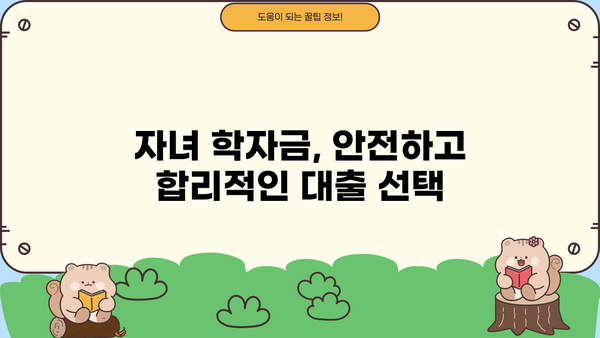 도움이 되는 꿀팁 정보!

자녀 학자금, 안전하고
합리적인 대출 선택